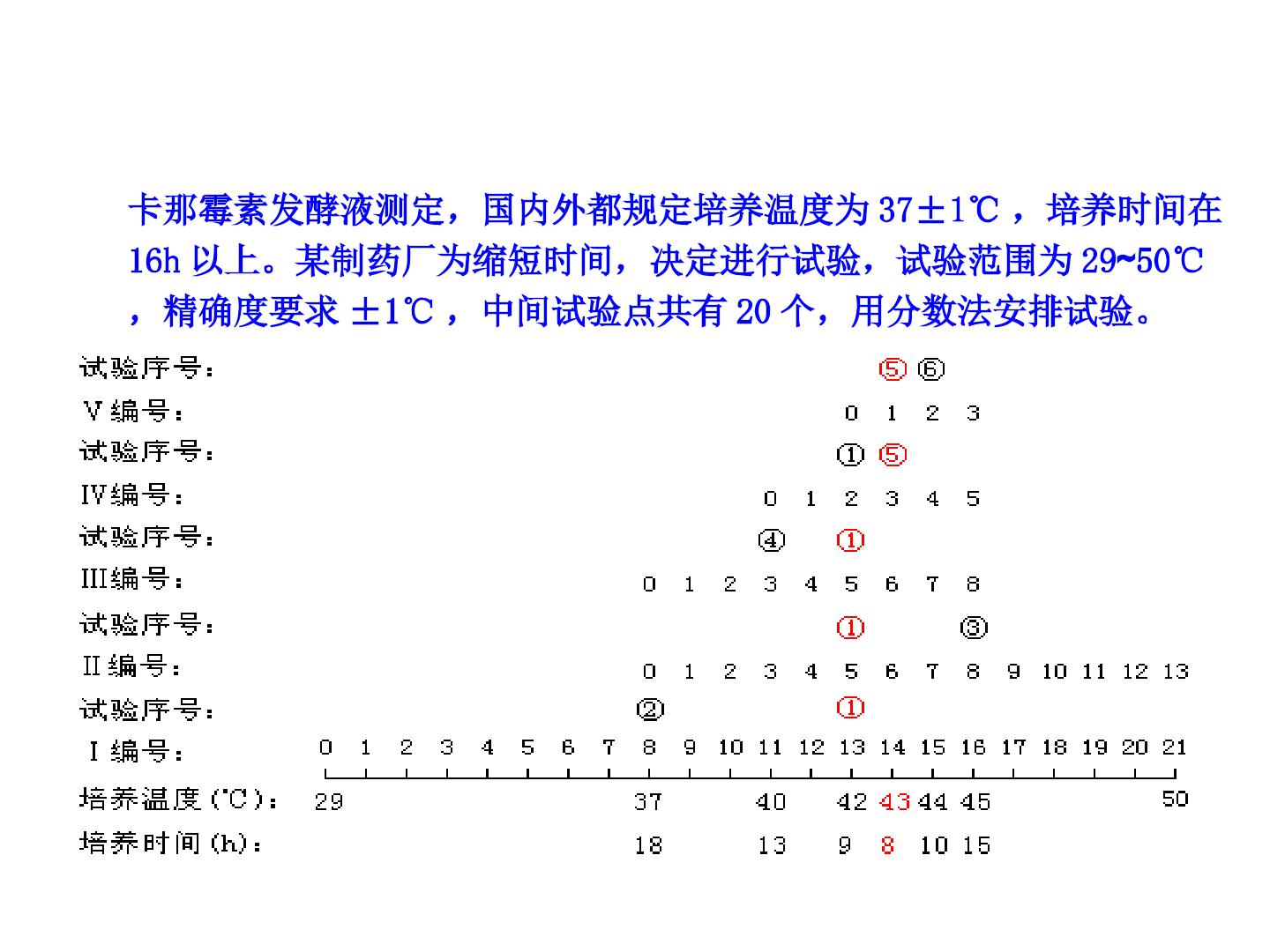 卡那霉素发酵液测定，国内外都规定培养温度为37±1℃，培养时间在16h以上。某制药厂为缩短时间，决定进行试验，试验范围为29~50℃，精确度要求±1℃，中间试验点共有20个，用分数法安排试验。

试验序号： ⑤ ⑥
V编号： 0 1 2 3
试验序号： ① ⑤
IV编号： 0 1 2 3 4 5
试验序号： ④ ①
III编号： 0 1 2 3 4 5 6 7 8
试验序号： ① ③
II编号： 0 1 2 3 4 5 6 7 8 9 10 11 12 13
试验序号： ② ①
I编号： 0 1 2 3 4 5 6 7 8 9 10 11 12 13 14 15 16 17 18 19 20 21
培养温度(℃)： 29 37 40 42 43 44 45 50
培养时间(h)： 18 13 9 8 10 15